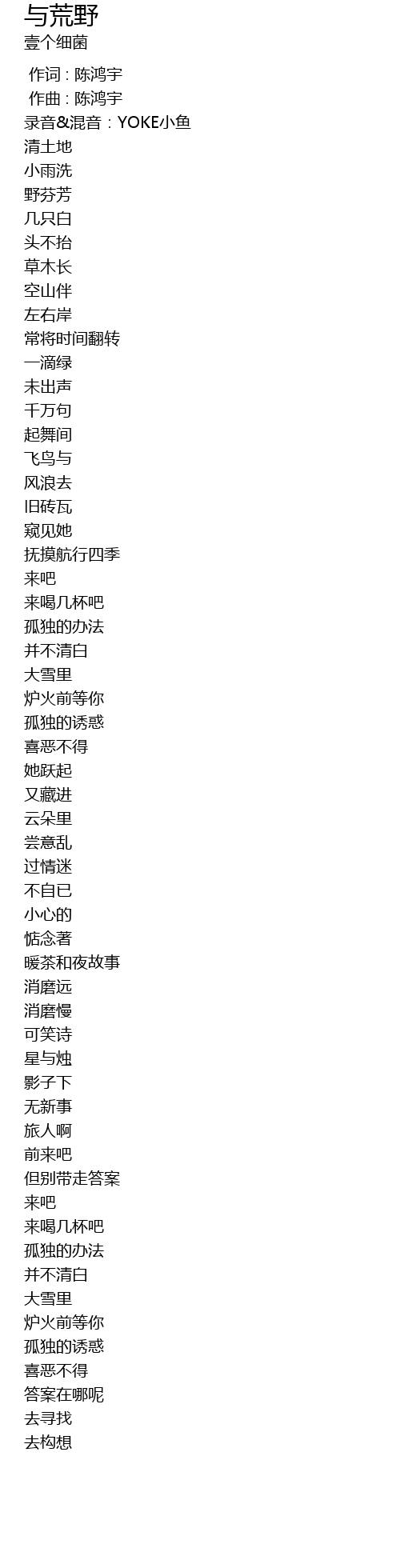 与荒野
壹个细菌

作词 : 陈鸿宇
作曲 : 陈鸿宇
录音&混音：YOKE小鱼
清土地
小雨洗
野芬芳
几只白
头不抬
草木长
空山伴
左右岸
常将时间翻转
一滴绿
未出声
千万句
起舞间
飞鸟与
风浪去
旧砖瓦
窥见她
抚摸航行四季
来吧
来喝几杯吧
孤独的办法
并不清白
大雪里
炉火前等你
孤独的诱惑
喜恶不得
她跃起
又藏进
云朵里
尝意乱
过情迷
不自已
小心的
惦念著
暖茶和夜故事
消磨远
消磨慢
可笑诗
星与烛
影子下
无新事
旅人啊
前来吧
但别带走答案
来吧
来喝几杯吧
孤独的办法
并不清白
大雪里
炉火前等你
孤独的诱惑
喜恶不得
答案在哪呢
去寻找
去构想